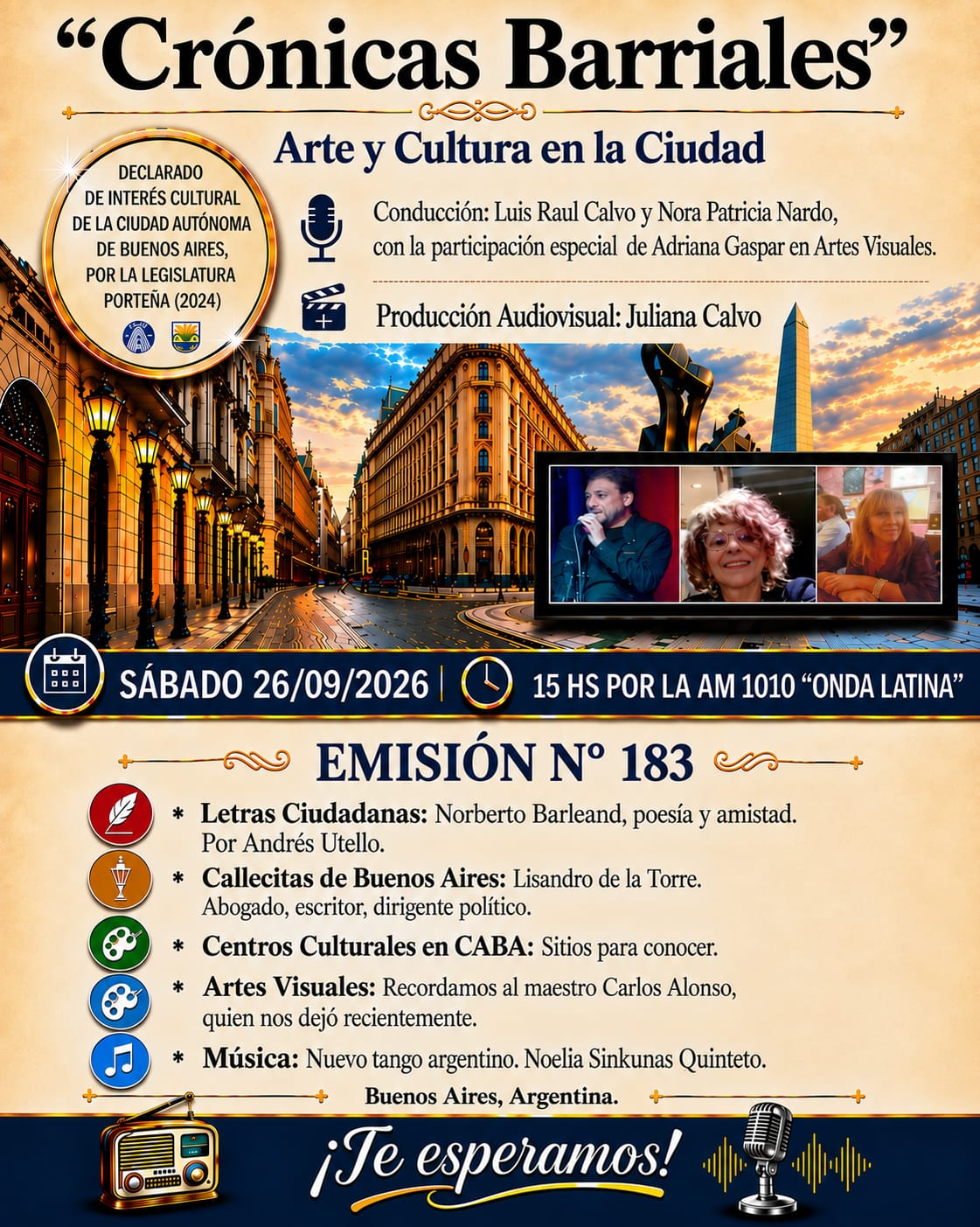 "Crónicas Barriales"

Arte y Cultura en la Ciudad

DECLARADO
DE INTERÉS CULTURAL
DE LA CIUDAD AUTÓNOMA
DE BUENOS AIRES,
POR LA LEGISLATURA
PORTEÑA (2024)

Conducción: Luis Raul Calvo y Nora Patricia Nardo, con la participación especial de Adriana Gaspar en Artes Visuales.

Producción Audiovisual: Juliana Calvo

SÁBADO 26/09/2026 | 15 HS POR LA AM 1010 "ONDA LATINA"

EMISIÓN Nº 183

* Letras Ciudadanas: Norberto Barleand, poesía y amistad. Por Andrés Utello.
* Callecitas de Buenos Aires: Lisandro de la Torre. Abogado, escritor, dirigente político.
* Centros Culturales en CABA: Sitios para conocer.
* Artes Visuales: Recordamos al maestro Carlos Alonso, quien nos dejó recientemente.
* Música: Nuevo tango argentino. Noelia Sinkunas Quinteto.

Buenos Aires, Argentina.

¡Te esperamos!